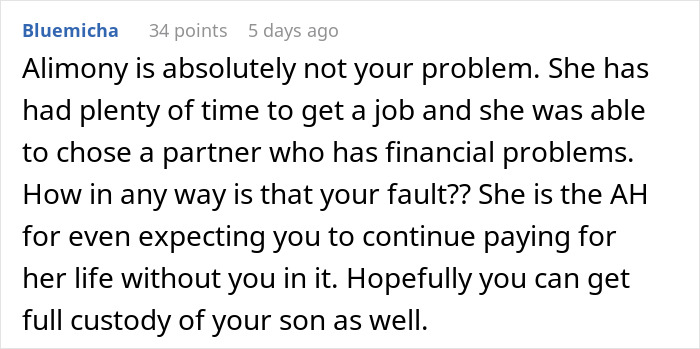 Bluemicha 34 points 5 days ago

Alimony is absolutely not your problem. She has had plenty of time to get a job and she was able to chose a partner who has financial problems. How in any way is that your fault?? She is the AH for even expecting you to continue paying for her life without you in it. Hopefully you can get full custody of your son as well.